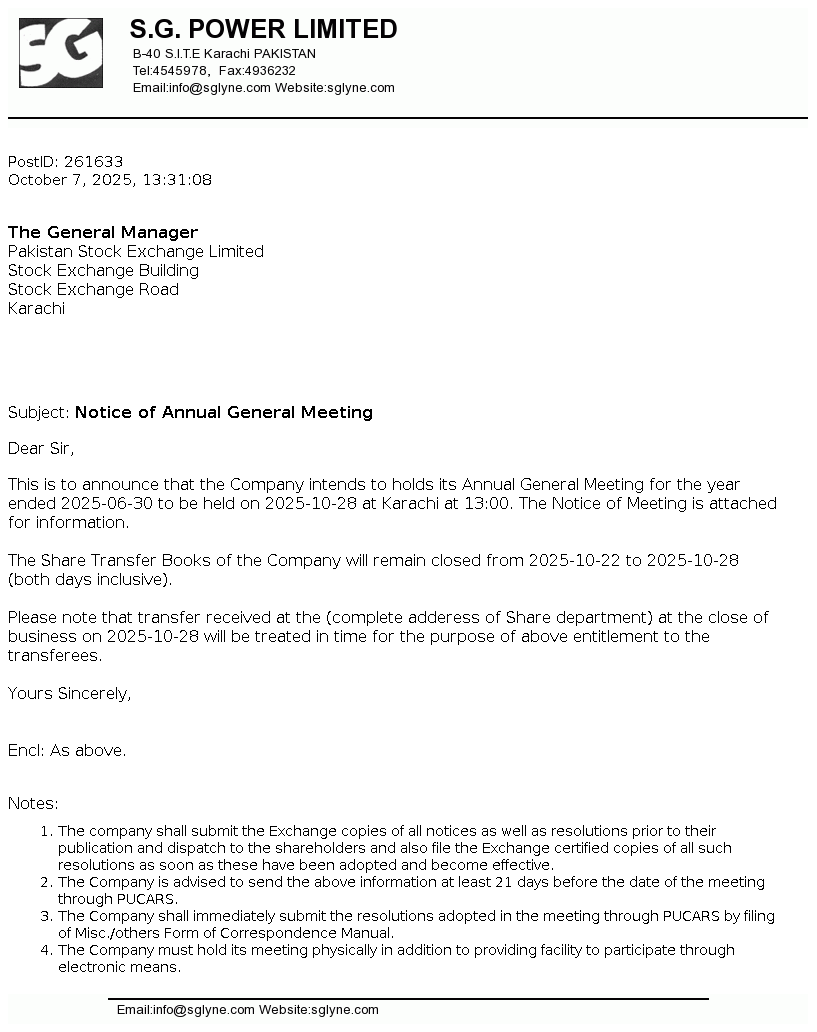 SG

S.G. POWER LIMITED
B-40 S.I.T.E Karachi PAKISTAN
Tel:4545978, Fax:4936232
Email:info@sglyne.com Website:sglyne.com

PostID: 261633
October 7, 2025, 13:31:08

The General Manager
Pakistan Stock Exchange Limited
Stock Exchange Building
Stock Exchange Road
Karachi

Subject: Notice of Annual General Meeting

Dear Sir,

This is to announce that the Company intends to holds its Annual General Meeting for the year ended 2025-06-30 to be held on 2025-10-28 at Karachi at 13:00. The Notice of Meeting is attached for information.

The Share Transfer Books of the Company will remain closed from 2025-10-22 to 2025-10-28 (both days inclusive).

Please note that transfer received at the (complete adderess of Share department) at the close of business on 2025-10-28 will be treated in time for the purpose of above entitlement to the transferees.

Yours Sincerely,

Encl: As above.

Notes:

1. The company shall submit the Exchange copies of all notices as well as resolutions prior to their publication and dispatch to the shareholders and also file the Exchange certified copies of all such resolutions as soon as these have been adopted and become effective.
2. The Company is advised to send the above information at least 21 days before the date of the meeting through PUCARS.
3. The Company shall immediately submit the resolutions adopted in the meeting through PUCARS by filing of Misc./others Form of Correspondence Manual.
4. The Company must hold its meeting physically in addition to providing facility to participate through electronic means.

Email:info@sglyne.com Website:sglyne.com